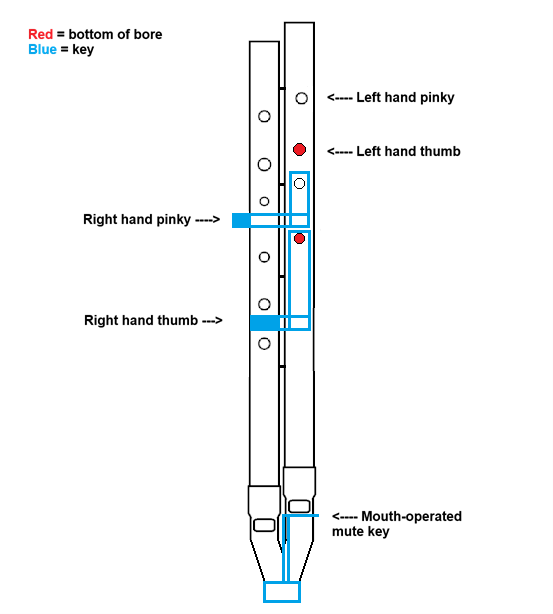 Red = bottom of bore
Blue = key

<---- Left hand pinky

<---- Left hand thumb

Right hand pinky ---->

Right hand thumb --->

<---- Mouth-operated mute key